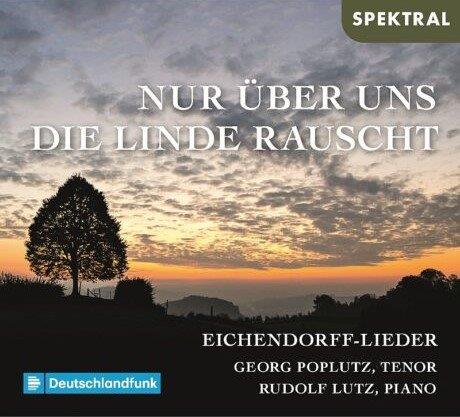 SPEKTRAL

NUR ÜBER UNS
DIE LINDE RAUSCHT

EICHENDORFF-LIEDER

GEORG POPLUTZ, TENOR
RUDOLF LUTZ, PIANO

Deutschlandfunk